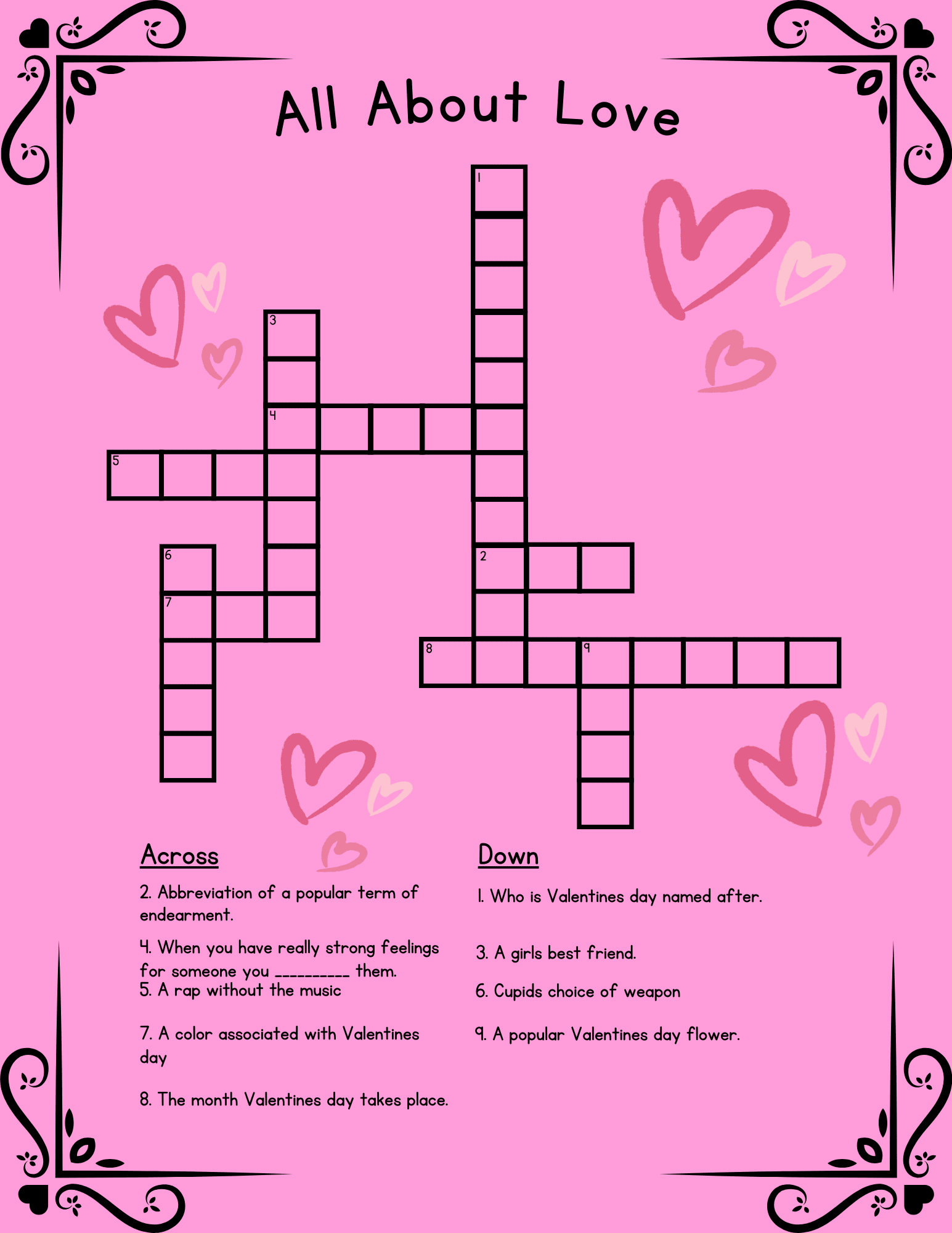 All About Love

1

3

4

5

6

2

7

8

9

Across

2. Abbreviation of a popular term of endearment.

4. When you have really strong feelings for someone you _________ them.

5. A rap without the music

7. A color associated with Valentines day

8. The month Valentines day takes place.

Down

1. Who is Valentines day named after.

3. A girls best friend.

6. Cupids choice of weapon

9. A popular Valentines day flower.